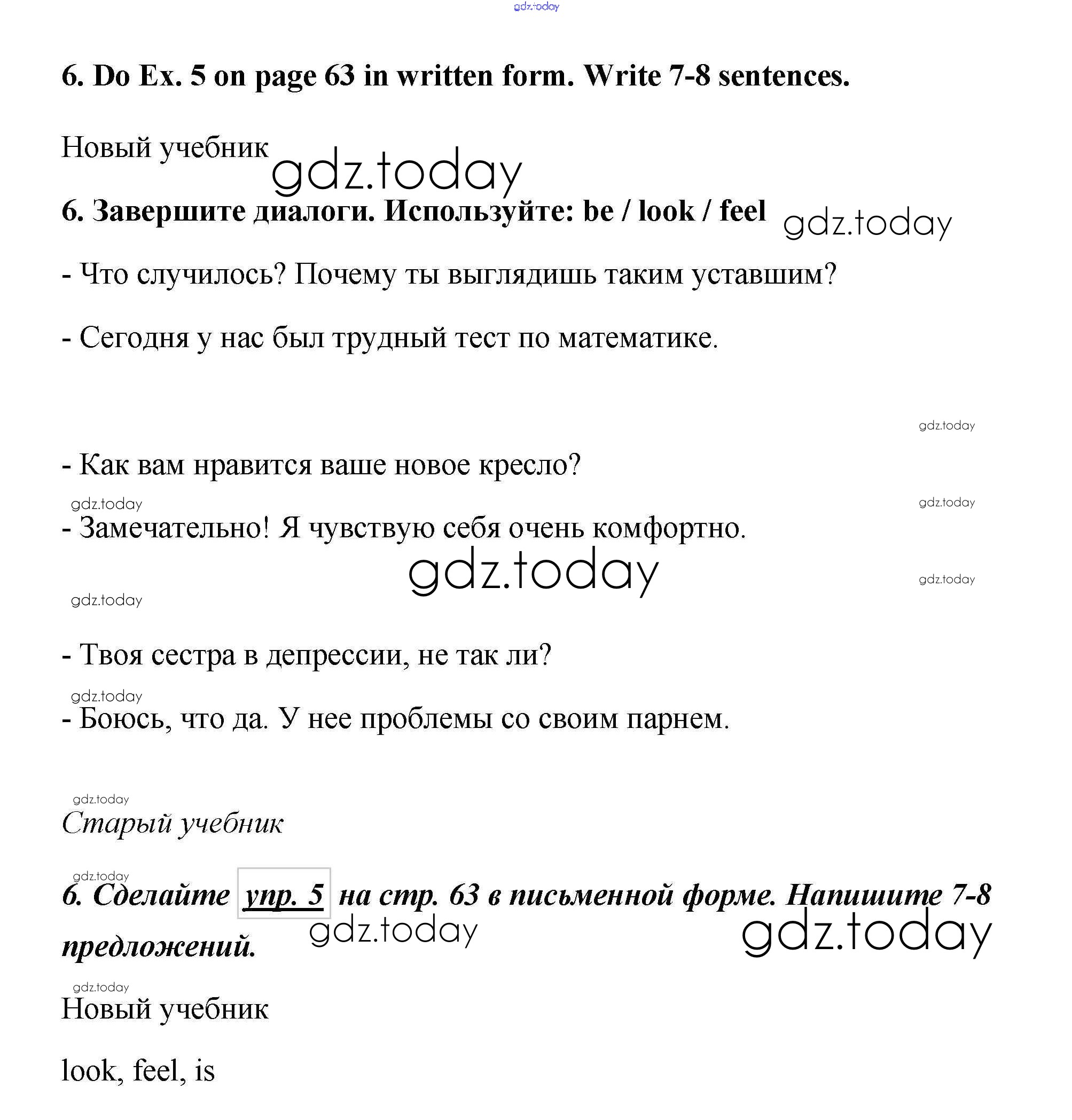 gdz.today

6. Do Ex. 5 on page 63 in written form. Write 7-8 sentences.

Новый учебник

gdz.today

6. Завершите диалоги. Используйте: be / look / feel

gdz.today

- Что случилось? Почему ты выглядишь таким уставшим?

- Сегодня у нас был трудный тест по математике.

gdz.today

- Как вам нравится ваше новое кресло?

gdz.today

gdz.today

- Замечательно! Я чувствую себя очень комфортно.

gdz.today

gdz.today

gdz.today

- Твоя сестра в депрессии, не так ли?

gdz.today

- Боюсь, что да. У нее проблемы со своим парнем.

gdz.today

Старый учебник

gdz.today

6. Сделайте упр. 5 на стр. 63 в письменной форме. Напишите 7-8 предложений.

gdz.today

gdz.today

gdz.today

Новый учебник

look, feel, is